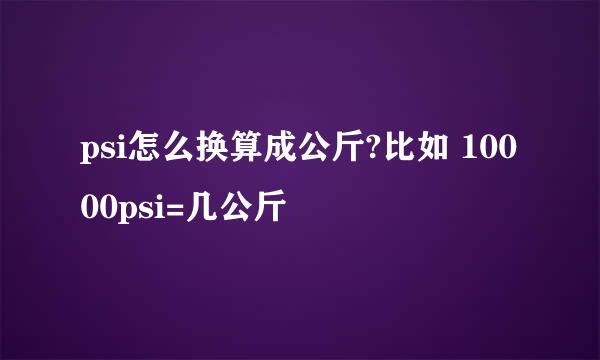 psi怎么换算成公斤?比如 10000psi=几公斤